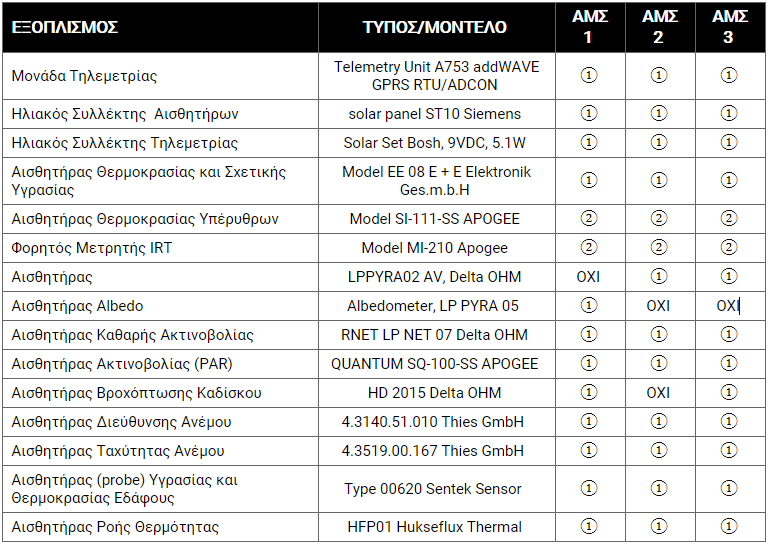 | ΕΞΟΠΛΙΣΜΟΣ | ΤΥΠΟΣ/ΜΟΝΤΕΛΟ | ΑΜΣ 1 | ΑΜΣ 2 | ΑΜΣ 3 |
|---|---|---|---|---|
| Μονάδα Τηλεμετρίας | Telemetry Unit A753 addWAVE GPRS RTU/ADCON | ① | ① | ① |
| Ηλιακός Συλλέκτης Αισθητήρων | solar panel ST10 Siemens | ① | ① | ① |
| Ηλιακός Συλλέκτης Τηλεμετρίας | Solar Set Bosh, 9VDC, 5.1W | ① | ① | ① |
| Αισθητήρας Θερμοκρασίας και Σχετικής Υγρασίας | Model EE 08 E + E Elektronik Ges.m.b.H | ① | ① | ① |
| Αισθητήρας Θερμοκρασίας Υπέρυθρων | Model SI-111-SS APOGEE | ② | ② | ② |
| Φορητός Μετρητής IRT | Model MI-210 Apogee | ② | ② | ② |
| Αισθητήρας | LPPYRA02 AV, Delta OHM | ΟΧΙ | ① | ① |
| Αισθητήρας Albedo | Albedometer, LP PYRA 05 | ① | ΟΧΙ | ΟΧΙ |
| Αισθητήρας Καθαρής Ακτινοβολίας | RNET LP NET 07 Delta OHM | ① | ① | ① |
| Αισθητήρας Ακτινοβολίας (PAR) | QUANTUM SQ-100-SS APOGEE | ① | ① | ① |
| Αισθητήρας Βροχόπτωσης Καδίσκου | HD 2015 Delta OHM | ① | ΟΧΙ | ① |
| Αισθητήρας Διεύθυνσης Ανέμου | 4.3140.51.010 Thies GmbH | ① | ① | ① |
| Αισθητήρας Ταχύτητας Ανέμου | 4.3519.00.167 Thies GmbH | ① | ① | ① |
| Αισθητήρας (probe) Υγρασίας και Θερμοκρασίας Εδάφους | Type 00620 Sentek Sensor | ① | ① | ① |
| Αισθητήρας Ροής Θερμότητας | HFP01 Hukseflux Thermal | ① | ① | ① |